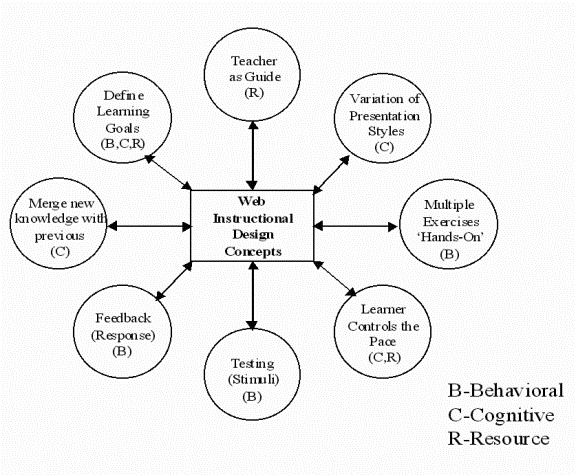 Teacher as Guide (R)

Define Learning Goals (B,C,R)

Variation of Presentation Styles (C)

Merge new knowledge with previous (C)

Web Instructional Design Concepts

Multiple Exercises 'Hands-On' (B)

Feedback (Response) (B)

Testing (Stimuli) (B)

Learner Controls the Pace (C,R)

B-Behavioral
C-Cognitive
R-Resource